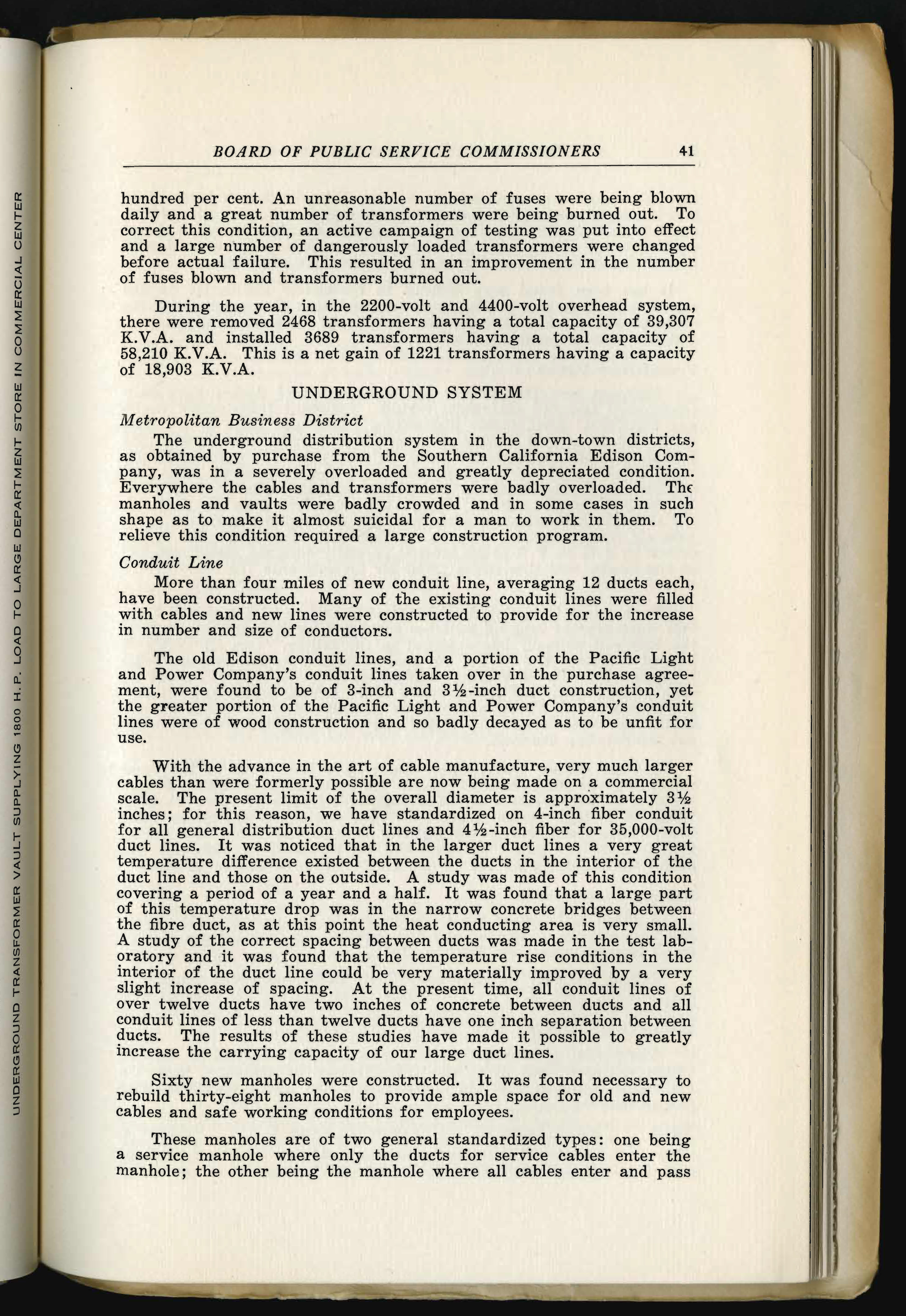 UNDERGROUND TRANSFORMER VAULT SUPPLYING 1800 H.P. LOAD TO LARGE DEPARTMENT STORE IN COMMERCIAL CENTER

BOARD OF PUBLIC SERVICE COMMISSIONERS 41

hundred per cent. An unreasonable number of fuses were being blown daily and a great number of transformers were being burned out. To correct this condition, an active campaign of testing was put into effect and a large number of dangerously loaded transformers were changed before actual failure. This resulted in an improvement in the number of fuses blown and transformers burned out.

During the year, in the 2200-volt and 4400-volt overhead system, there were removed 2468 transformers having a total capacity of 39,307 K.V.A. and installed 3689 transformers having a total capacity of 58,210 K.V.A. This is a net gain of 1221 transformers having a capacity of 18,903 K.V.A.

UNDERGROUND SYSTEM

Metropolitan Business District

The underground distribution system in the down-town districts, as obtained by purchase from the Southern California Edison Company, was in a severely overloaded and greatly depreciated condition. Everywhere the cables and transformers were badly overloaded. The manholes and vaults were badly crowded and in some cases in such shape as to make it almost suicidal for a man to work in them. To relieve this condition required a large construction program.

Conduit Line

More than four miles of new conduit line, averaging 12 ducts each, have been constructed. Many of the existing conduit lines were filled with cables and new lines were constructed to provide for the increase in number and size of conductors.

The old Edison conduit lines, and a portion of the Pacific Light and Power Company's conduit lines taken over in the purchase agreement, were found to be of 3-inch and 3½-inch duct construction, yet the greater portion of the Pacific Light and Power Company's conduit lines were of wood construction and so badly decayed as to be unfit for use.

With the advance in the art of cable manufacture, very much larger cables than were formerly possible are now being made on a commercial scale. The present limit of the overall diameter is approximately 3½ inches; for this reason, we have standardized on 4-inch fiber conduit for all general distribution duct lines and 4½-inch fiber for 35,000-volt duct lines. It was noticed that in the larger duct lines a very great temperature difference existed between the ducts in the interior of the duct line and those on the outside. A study was made of this condition covering a period of a year and a half. It was found that a large part of this temperature drop was in the narrow concrete bridges between the fibre duct, as at this point the heat conducting area is very small. A study of the correct spacing between ducts was made in the test laboratory and it was found that the temperature rise conditions in the interior of the duct line could be very materially improved by a very slight increase of spacing. At the present time, all conduit lines of over twelve ducts have two inches of concrete between ducts and all conduit lines of less than twelve ducts have one inch separation between ducts. The results of these studies have made it possible to greatly increase the carrying capacity of our large duct lines.

Sixty new manholes were constructed. It was found necessary to rebuild thirty-eight manholes to provide ample space for old and new cables and safe working conditions for employees.

These manholes are of two general standardized types: one being a service manhole where only the ducts for service cables enter the manhole; the other being the manhole where all cables enter and pass